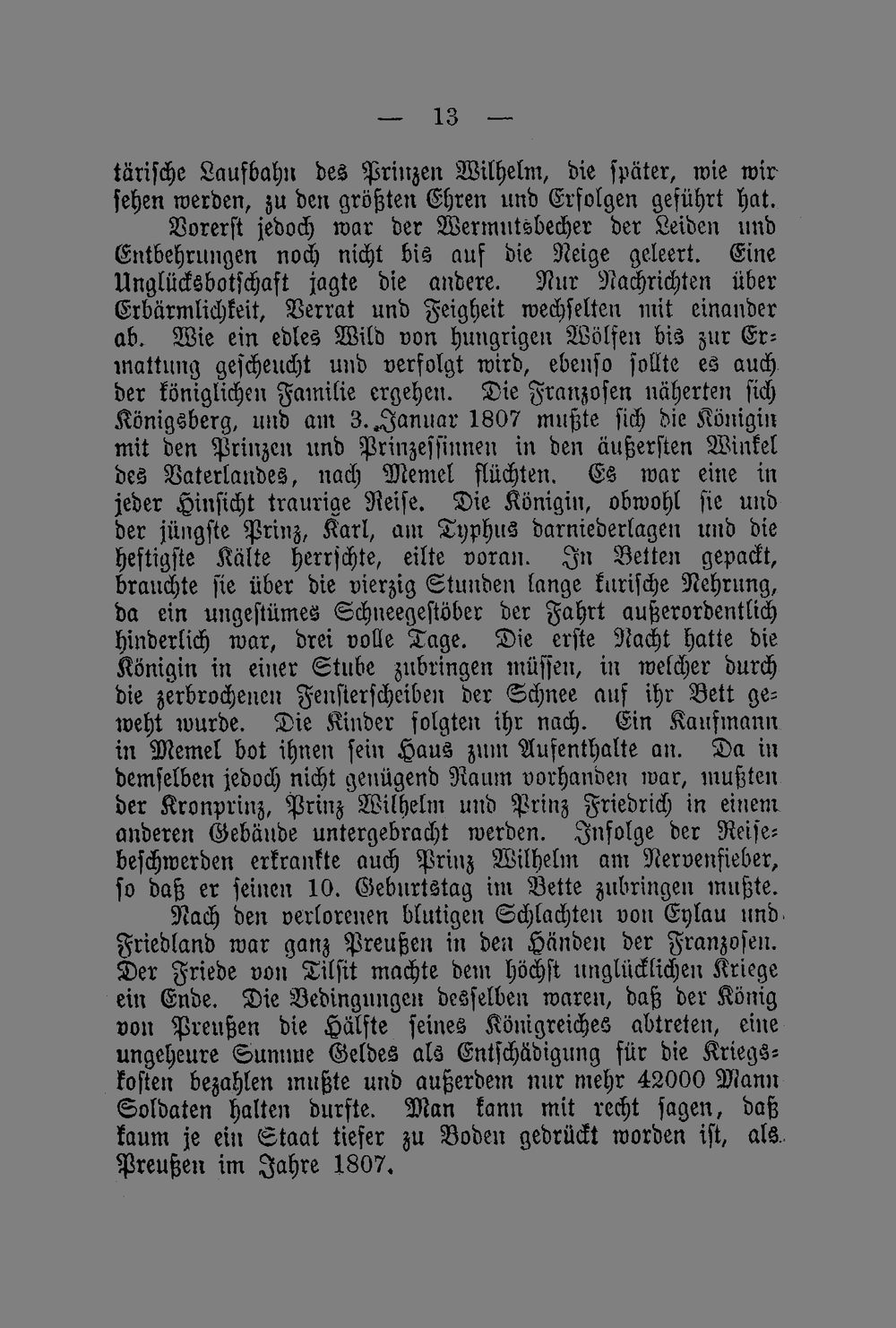 — 13 —

tärische Laufbahn des Prinzen Wilhelm, die später, wie wir sehen werden, zu den größten Ehren und Erfolgen geführt hat.

Vorerst jedoch war der Wermutsbecher der Leiden und Entbehrungen noch nicht bis auf die Neige geleert. Eine Unglücksbotschaft jagte die andere. Nur Nachrichten über Erbärmlichkeit, Verrat und Feigheit wechselten mit einander ab. Wie ein edles Wild von hungrigen Wölfen bis zur Ermattung gescheucht und verfolgt wird, ebenso sollte es auch der königlichen Familie ergehen. Die Franzosen näherten sich Königsberg, und am 3. Januar 1807 mußte sich die Königin mit den Prinzen und Prinzessinnen in den äußersten Winkel des Vaterlandes, nach Memel flüchten. Es war eine in jeder Hinsicht traurige Reise. Die Königin, obwohl sie und der jüngste Prinz, Karl, am Typhus darniederlagen und die heftigste Kälte herrschte, eilte voran. In Betten gepackt, brauchte sie über die vierzig Stunden lange kurische Nehrung, da ein ungestümes Schneegestöber der Fahrt außerordentlich hinderlich war, drei volle Tage. Die erste Nacht hatte die Königin in einer Stube zubringen müssen, in welcher durch die zerbrochenen Fensterscheiben der Schnee auf ihr Bett geweht wurde. Die Kinder folgten ihr nach. Ein Kaufmann in Memel bot ihnen sein Haus zum Aufenthalte an. Da in demselben jedoch nicht genügend Raum vorhanden war, mußten der Kronprinz, Prinz Wilhelm und Prinz Friedrich in einem anderen Gebäude untergebracht werden. Infolge der Reisebeschwerden erkrankte auch Prinz Wilhelm am Nervenfieber, so daß er seinen 10. Geburtstag im Bette zubringen mußte.

Nach den verlorenen blutigen Schlachten von Eylau und Friedland war ganz Preußen in den Händen der Franzosen. Der Friede von Tilsit machte dem höchst unglücklichen Kriege ein Ende. Die Bedingungen desselben waren, daß der König von Preußen die Hälfte seines Königreiches abtreten, eine ungeheure Summe Geldes als Entschädigung für die Kriegskosten bezahlen mußte und außerdem nur mehr 42000 Mann Soldaten halten durfte. Man kann mit recht sagen, daß kaum je ein Staat tiefer zu Boden gedrückt worden ist, als Preußen im Jahre 1807.